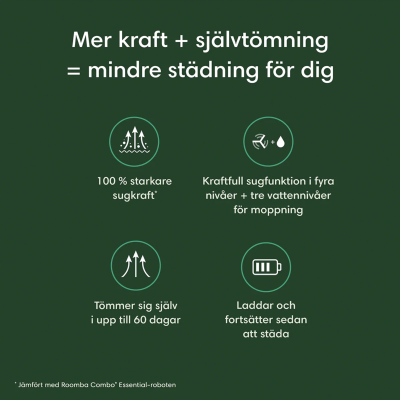 Mer kraft + självtömning = mindre städning för dig

100 % starkare sugkraft*

Kraftfull sugfunktion i fyra nivåer + tre vattennivåer för moppning

Tömmer sig själv i upp till 60 dagar

Laddar och fortsätter sedan att städa

* Jämfört med Roomba Combo® Essential-roboten